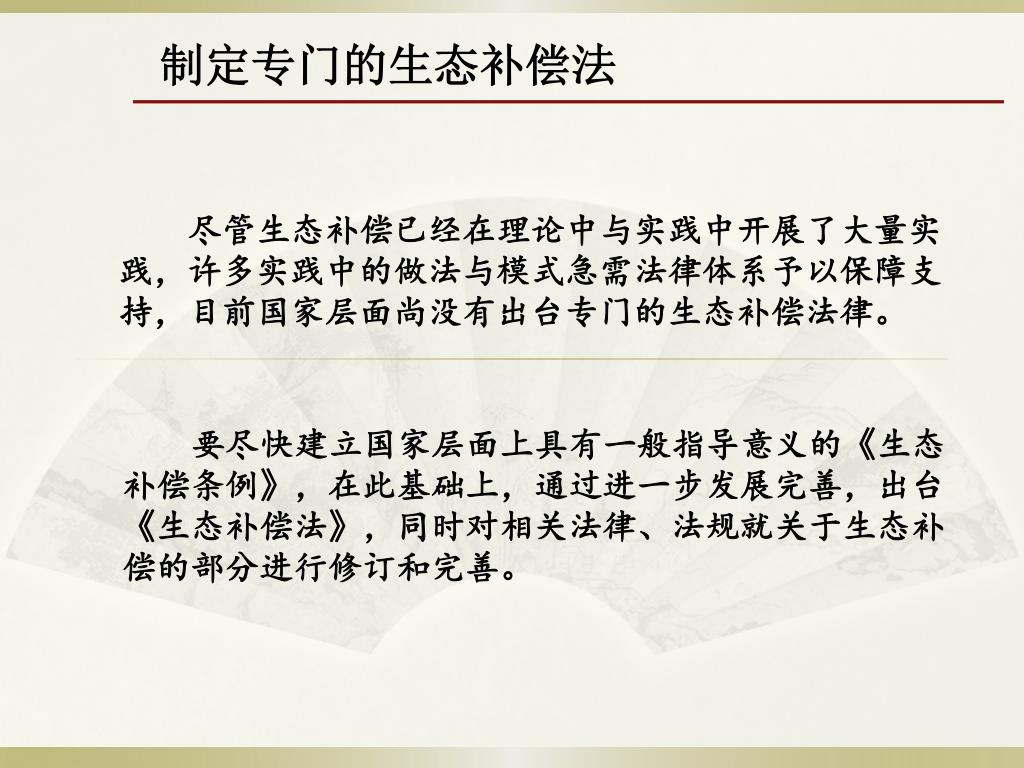 制定专门的生态补偿法

尽管生态补偿已经在理论中与实践中开展了大量实践，许多实践中的做法与模式急需法律体系予以保障支持，目前国家层面尚没有出台专门的生态补偿法律。

要尽快建立国家层面上具有一般指导意义的《生态补偿条例》，在此基础上，通过进一步发展完善，出台《生态补偿法》，同时对相关法律、法规就关于生态补偿的部分进行修订和完善。